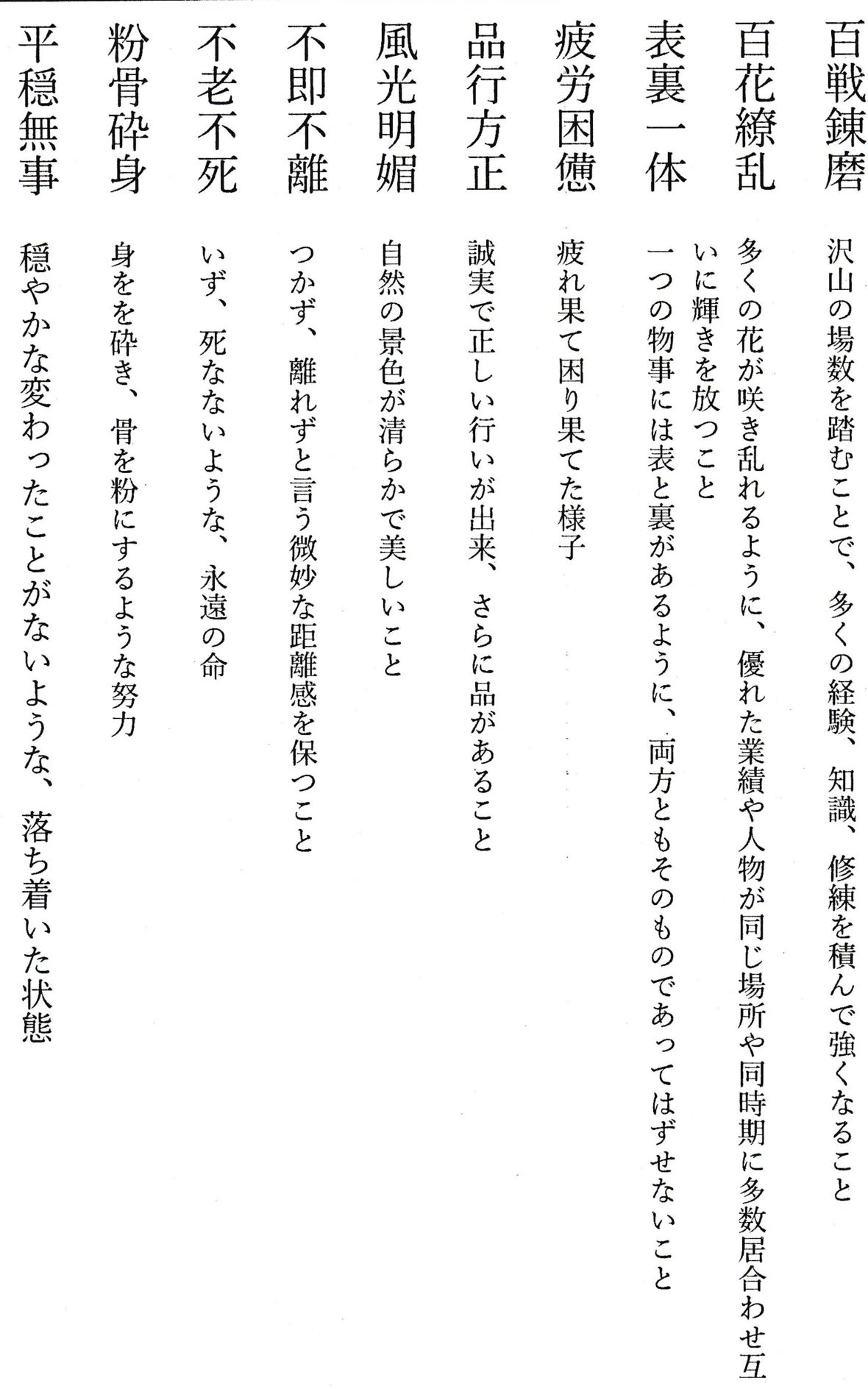 百戦錬磨
沢山の場数を踏むことで、多くの経験、知識、修練を積んで強くなること

百花繚乱
多くの花が咲き乱れるように、優れた業績や人物が同じ場所や同時期に多数居合わせ互いに輝きを放つこと

表裏一体
一つの物事には表と裏があるように、両方ともそのものであってはずせないこと

疲労困憊
疲れ果て困り果てた様子

品行方正
誠実で正しい行いが出来、さらに品があること

風光明媚
自然の景色が清らかで美しいこと

不即不離
つかず、離れずと言う微妙な距離感を保つこと

不老不死
いず、死なないような、永遠の命

粉骨砕身
身をを砕き、骨を粉にするような努力

平穏無事
穏やかな変わったことがないような、落ち着いた状態